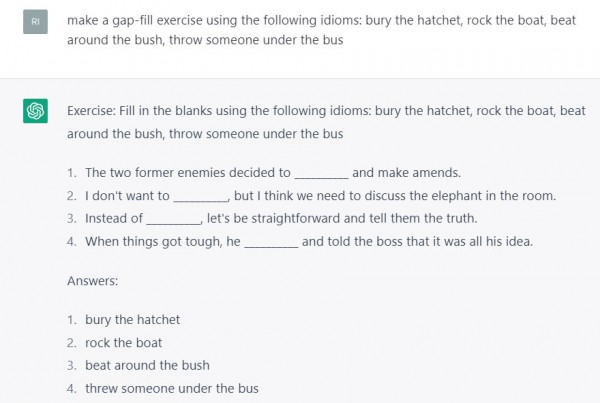 RI

make a gap-fill exercise using the following idioms: bury the hatchet, rock the boat, beat around the bush, throw someone under the bus

Exercise: Fill in the blanks using the following idioms: bury the hatchet, rock the boat, beat around the bush, throw someone under the bus

1. The two former enemies decided to ________ and make amends.
2. I don't want to ________, but I think we need to discuss the elephant in the room.
3. Instead of ________, let's be straightforward and tell them the truth.
4. When things got tough, he ________ and told the boss that it was all his idea.

Answers:

1. bury the hatchet
2. rock the boat
3. beat around the bush
4. threw someone under the bus